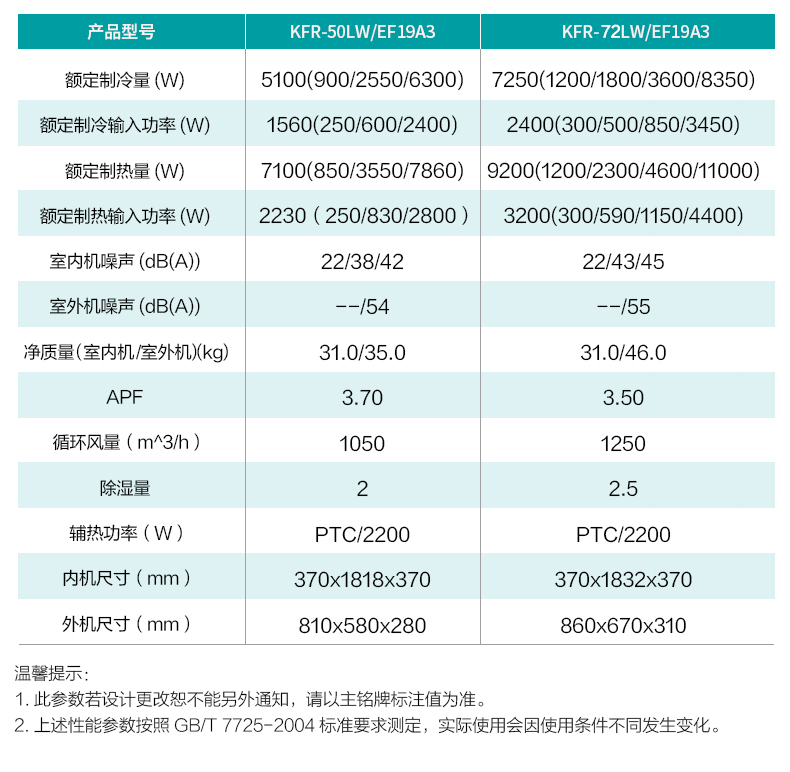 | 产品型号 | KFR-50LW/EF19A3 | KFR-72LW/EF19A3 |
|---|---|---|
| 额定制冷量 (W) | 5100(900/2550/6300) | 7250(1200/1800/3600/8350) |
| 额定制冷输入功率 (W) | 1560(250/600/2400) | 2400(300/500/850/3450) |
| 额定制热量 (W) | 7100(850/3550/7860) | 9200(1200/2300/4600/11000) |
| 额定制热输入功率 (W) | 2230（250/830/2800） | 3200(300/590/1150/4400) |
| 室内机噪声 (dB(A)) | 22/38/42 | 22/43/45 |
| 室外机噪声 (dB(A)) | --/54 | --/55 |
| 净质量(室内机/室外机)(kg) | 31.0/35.0 | 31.0/46.0 |
| APF | 3.70 | 3.50 |
| 循环风量（m^3/h） | 1050 | 1250 |
| 除湿量 | 2 | 2.5 |
| 辅热功率（W） | PTC/2200 | PTC/2200 |
| 内机尺寸（mm） | 370x1818x370 | 370x1832x370 |
| 外机尺寸（mm） | 810x580x280 | 860x670x310 |

温馨提示：
1. 此参数若设计更改恕不能另外通知，请以主铭牌标注值为准。
2. 上述性能参数按照 GB/T 7725-2004 标准要求测定，实际使用会因使用条件不同发生变化。